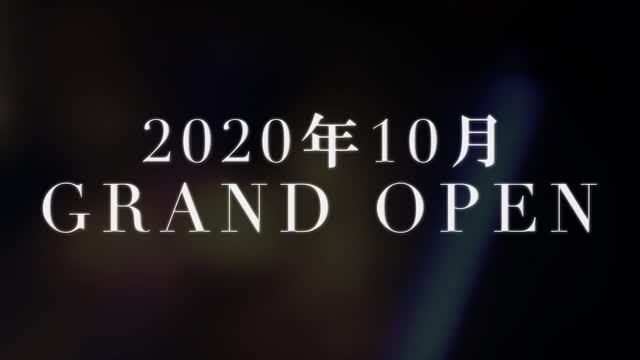 2020年10月
GRAND OPEN